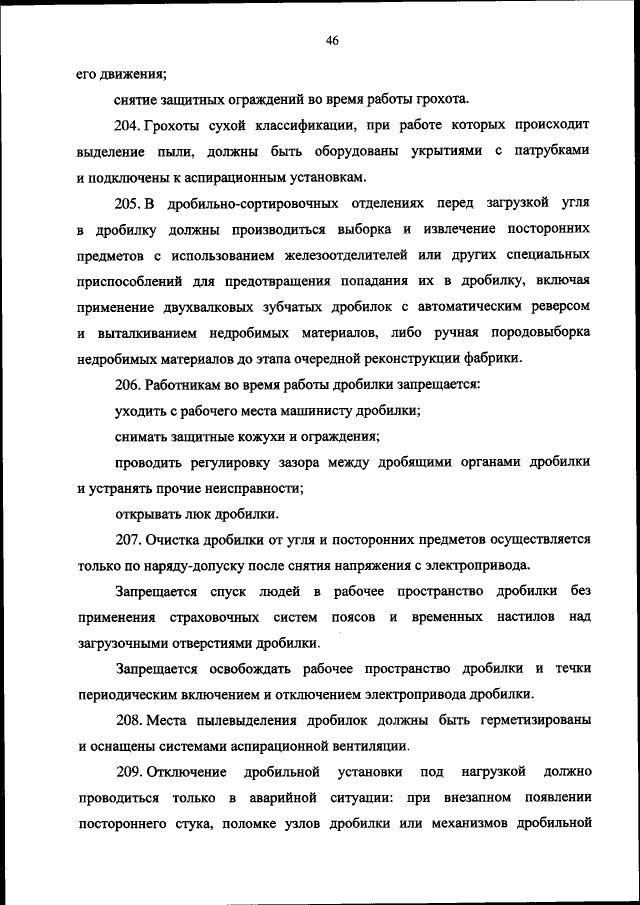 46

его движения;

снятие защитных ограждений во время работы грохота.

204. Грохоты сухой классификации, при работе которых происходит выделение пыли, должны быть оборудованы укрытиями с патрубками и подключены к аспирационным установкам.

205. В дробильно-сортировочных отделениях перед загрузкой угля в дробилку должны производиться выборка и извлечение посторонних предметов с использованием железоотделителей или других специальных приспособлений для предотвращения попадания их в дробилку, включая применение двухвалковых зубчатых дробилок с автоматическим реверсом и выталкиванием недробимых материалов, либо ручная породовыборка недробимых материалов до этапа очередной реконструкции фабрики.

206. Работникам во время работы дробилки запрещается:

уходить с рабочего места машинисту дробилки;

снимать защитные кожухи и ограждения;

проводить регулировку зазора между дробящими органами дробилки и устранять прочие неисправности;

открывать люк дробилки.

207. Очистка дробилки от угля и посторонних предметов осуществляется только по наряду-допуску после снятия напряжения с электропривода.

Запрещается спуск людей в рабочее пространство дробилки без применения страховочных систем поясов и временных настилов над загрузочными отверстиями дробилки.

Запрещается освобождать рабочее пространство дробилки и течки периодическим включением и отключением электропривода дробилки.

208. Места пылевыделения дробилок должны быть герметизированы и оснащены системами аспирационной вентиляции.

209. Отключение дробильной установки под нагрузкой должно проводиться только в аварийной ситуации: при внезапном появлении постороннего стука, поломке узлов дробилки или механизмов дробильной